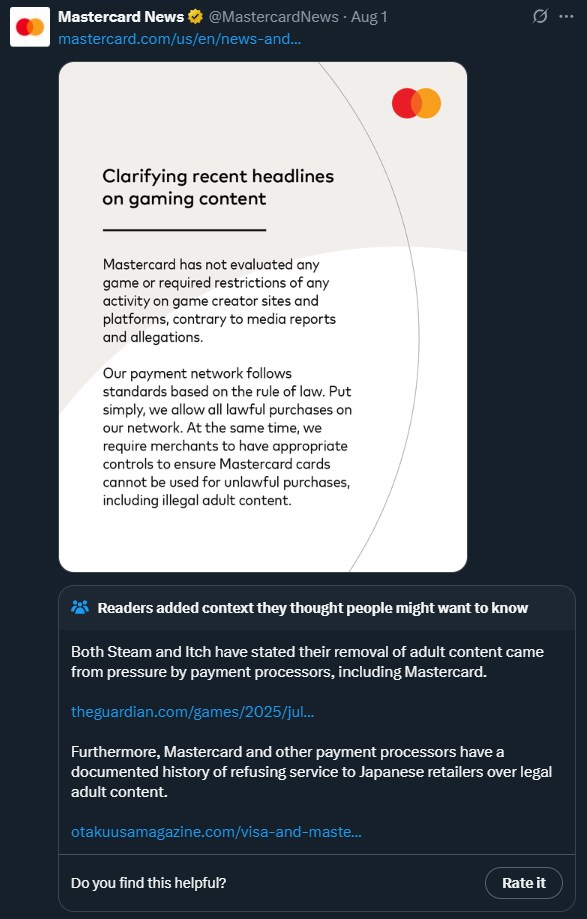 Mastercard News @MastercardNews · Aug 1
mastercard.com/us/en/news-and...

Clarifying recent headlines on gaming content

Mastercard has not evaluated any game or required restrictions of any activity on game creator sites and platforms, contrary to media reports and allegations.

Our payment network follows standards based on the rule of law. Put simply, we allow all lawful purchases on our network. At the same time, we require merchants to have appropriate controls to ensure Mastercard cards cannot be used for unlawful purchases, including illegal adult content.

Readers added context they thought people might want to know

Both Steam and Itch have stated their removal of adult content came from pressure by payment processors, including Mastercard.

theguardian.com/games/2025/jul...

Furthermore, Mastercard and other payment processors have a documented history of refusing service to Japanese retailers over legal adult content.

otakuusamagazine.com/visa-and-maste...

Do you find this helpful?

Rate it